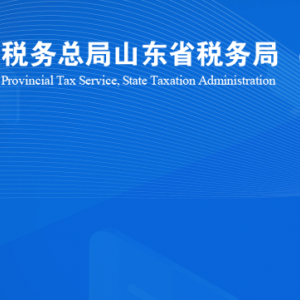 税务总局山东省税务局
Provincial Tax Service, State Taxation Administration